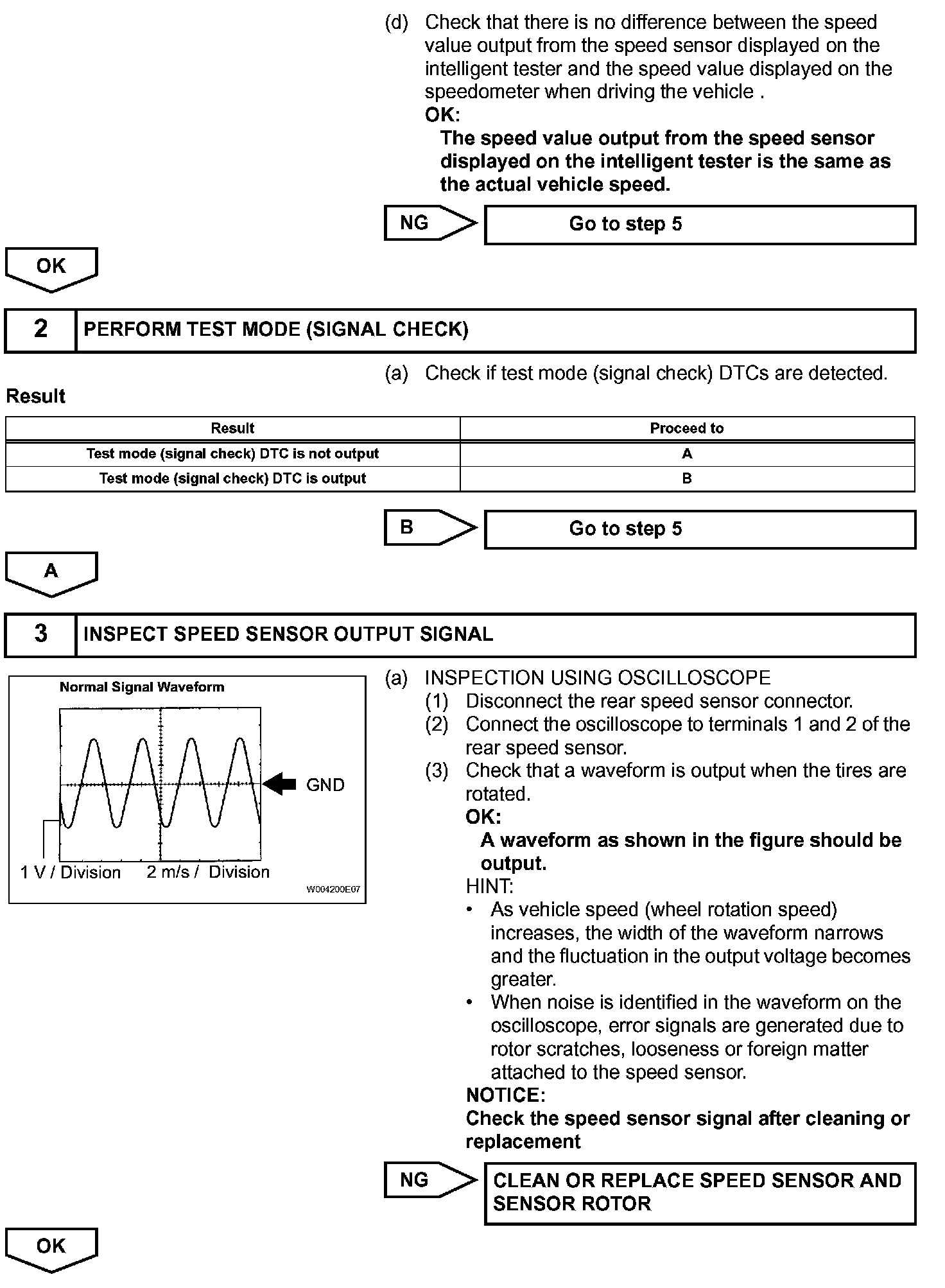 (d) Check that there is no difference between the speed value output from the speed sensor displayed on the intelligent tester and the speed value displayed on the speedometer when driving the vehicle .
OK:
The speed value output from the speed sensor displayed on the intelligent tester is the same as the actual vehicle speed.

NG

Go to step 5

OK

2 PERFORM TEST MODE (SIGNAL CHECK)

(a) Check if test mode (signal check) DTCs are detected.

Result

| Result | Proceed to |
|---|---|
| Test mode (signal check) DTC is not output | A |
| Test mode (signal check) DTC is output | B |

B

Go to step 5

A

3 INSPECT SPEED SENSOR OUTPUT SIGNAL

Normal Signal Waveform

GND

1 V / Division 2 m/s / Division

W004200E07

(a) INSPECTION USING OSCILLOSCOPE
(1) Disconnect the rear speed sensor connector.
(2) Connect the oscilloscope to terminals 1 and 2 of the rear speed sensor.
(3) Check that a waveform is output when the tires are rotated.
OK:
A waveform as shown in the figure should be output.
HINT:
• As vehicle speed (wheel rotation speed) increases, the width of the waveform narrows and the fluctuation in the output voltage becomes greater.
• When noise is identified in the waveform on the oscilloscope, error signals are generated due to rotor scratches, looseness or foreign matter attached to the speed sensor.
NOTICE:
Check the speed sensor signal after cleaning or replacement

NG

CLEAN OR REPLACE SPEED SENSOR AND SENSOR ROTOR

OK